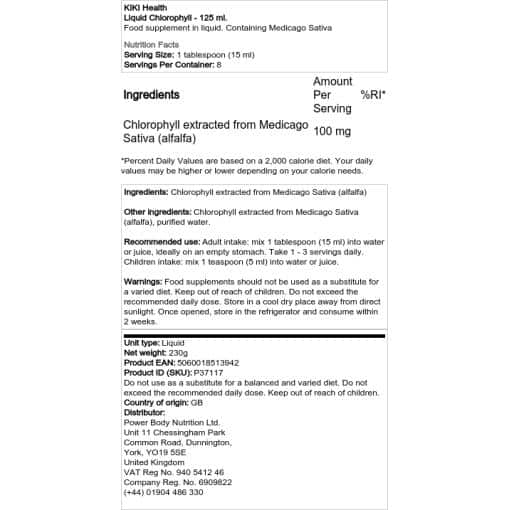 KIKI Health
Liquid Chlorophyll - 125 ml.
Food supplement in liquid. Containing Medicago Sativa

Nutrition Facts
Serving Size: 1 tablespoon (15 ml)
Servings Per Container: 8

| Ingredients | Amount Per Serving | %RI* |
|---|---|---|
| Chlorophyll extracted from Medicago Sativa (alfalfa) | 100 mg | |

*Percent Daily Values are based on a 2,000 calorie diet. Your daily values may be higher or lower depending on your calorie needs.

Ingredients: Chlorophyll extracted from Medicago Sativa (alfalfa)

Other ingredients: Chlorophyll extracted from Medicago Sativa (alfalfa), purified water.

Recommended use: Adult intake: mix 1 tablespoon (15 ml) into water or juice, ideally on an empty stomach. Take 1 - 3 servings daily. Children intake: mix 1 teaspoon (5 ml) into water or juice.

Warnings: Food supplements should not be used as a substitute for a varied diet. Keep out of reach of children. Do not exceed the recommended daily dose. Store in a cool dry place away from direct sunlight. Once opened, store in the refrigerator and consume within 2 weeks.

Unit type: Liquid
Net weight: 230g
Product EAN: 5060018513942
Product ID (SKU): P37117
Do not use as a substitute for a balanced and varied diet. Do not exceed the recommended daily dose. Keep out of reach of children.
Country of origin: GB
Distributor:
Power Body Nutrition Ltd.
Unit 11 Chessingham Park
Common Road, Dunnington,
York, YO19 5SE
United Kingdom
VAT Reg No. 940 5412 46
Company Reg. No. 6909822
(+44) 01904 486 330